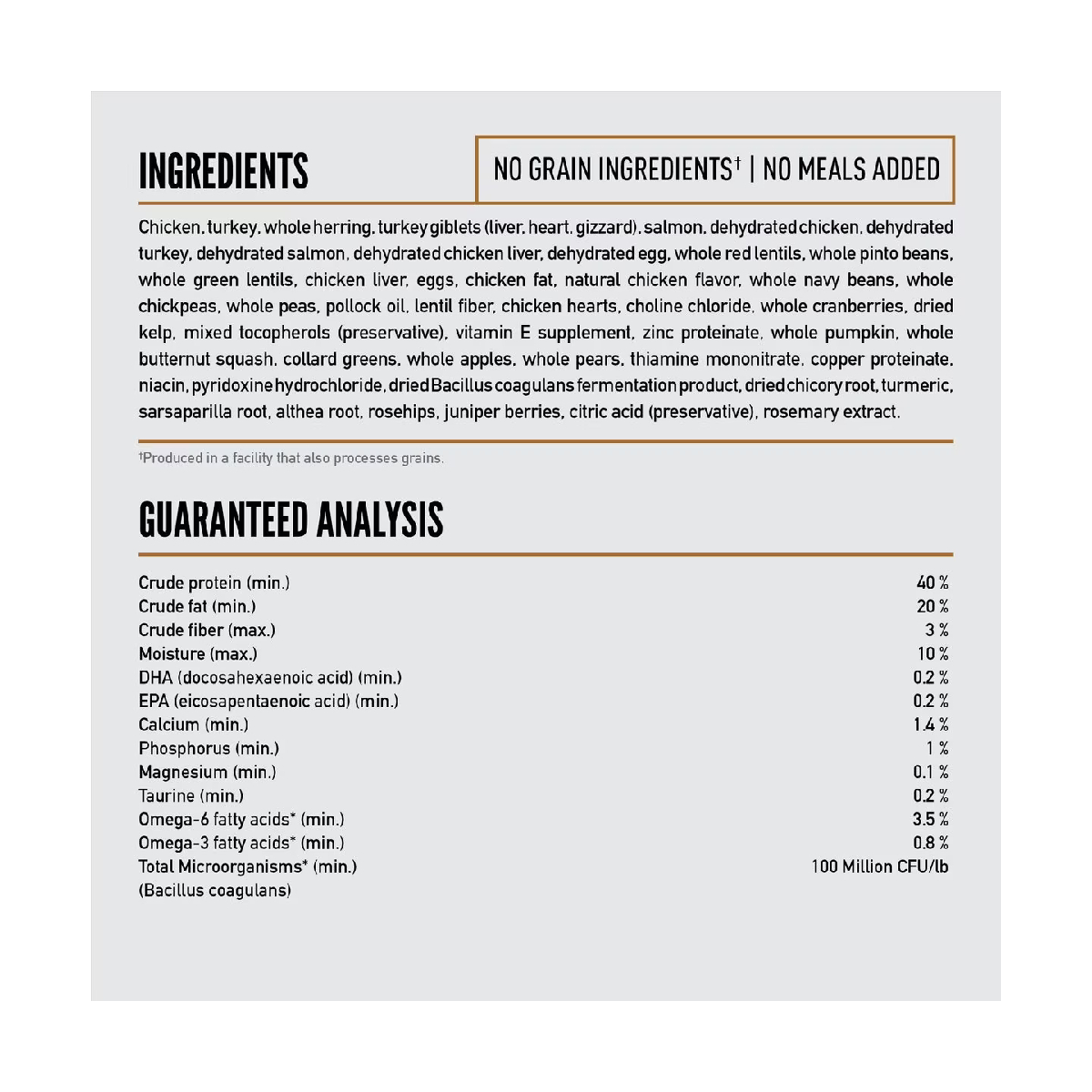 INGREDIENTS

NO GRAIN INGREDIENTS† | NO MEALS ADDED

Chicken, turkey, whole herring, turkey giblets (liver, heart, gizzard), salmon, dehydrated chicken, dehydrated turkey, dehydrated salmon, dehydrated chicken liver, dehydrated egg, whole red lentils, whole pinto beans, whole green lentils, chicken liver, eggs, chicken fat, natural chicken flavor, whole navy beans, whole chickpeas, whole peas, pollock oil, lentil fiber, chicken hearts, choline chloride, whole cranberries, dried kelp, mixed tocopherols (preservative), vitamin E supplement, zinc proteinate, whole pumpkin, whole butternut squash, collard greens, whole apples, whole pears, thiamine mononitrate, copper proteinate, niacin, pyridoxine hydrochloride, dried Bacillus coagulans fermentation product, dried chicory root, turmeric, sarsaparilla root, althea root, rosehips, juniper berries, citric acid (preservative), rosemary extract.

†Produced in a facility that also processes grains.

GUARANTEED ANALYSIS

| | |
|---|---|
| Crude protein (min.) | 40 % |
| Crude fat (min.) | 20 % |
| Crude fiber (max.) | 3 % |
| Moisture (max.) | 10 % |
| DHA (docosahexaenoic acid) (min.) | 0.2 % |
| EPA (eicosapentaenoic acid) (min.) | 0.2 % |
| Calcium (min.) | 1.4 % |
| Phosphorus (min.) | 1 % |
| Magnesium (min.) | 0.1 % |
| Taurine (min.) | 0.2 % |
| Omega-6 fatty acids* (min.) | 3.5 % |
| Omega-3 fatty acids* (min.) | 0.8 % |
| Total Microorganisms* (min.) (Bacillus coagulans) | 100 Million CFU/lb |